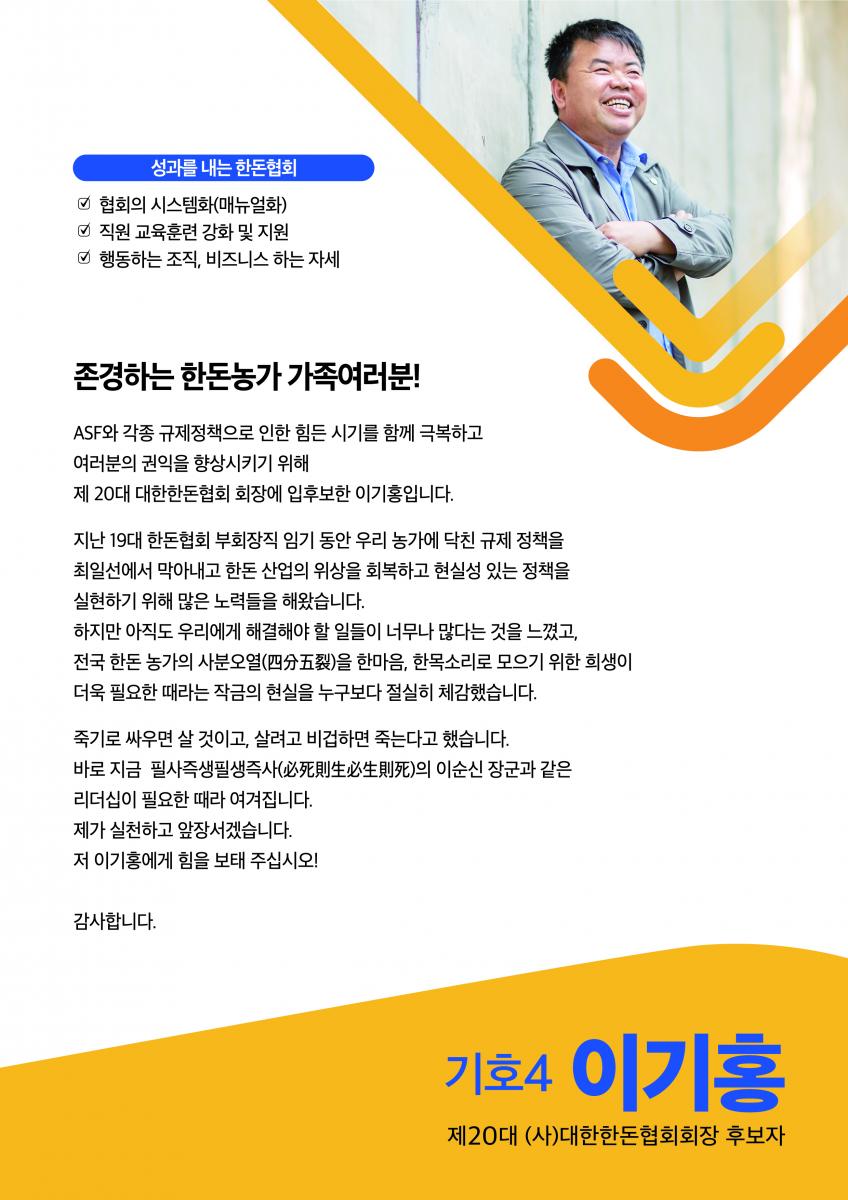 성과를 내는 한돈협회

☑ 협회의 시스템화(매뉴얼화)
☑ 직원 교육훈련 강화 및 지원
☑ 행동하는 조직, 비즈니스 하는 자세

존경하는 한돈농가 가족여러분!

ASF와 각종 규제정책으로 인한 힘든 시기를 함께 극복하고 여러분의 권익을 향상시키기 위해 제 20대 대한한돈협회 회장에 입후보한 이기홍입니다.

지난 19대 한돈협회 부회장직 임기 동안 우리 농가에 닥친 규제 정책을 최일선에서 막아내고 한돈 산업의 위상을 회복하고 현실성 있는 정책을 실현하기 위해 많은 노력들을 해왔습니다.
하지만 아직도 우리에게 해결해야 할 일들이 너무나 많다는 것을 느꼈고, 전국 한돈 농가의 사분오열(四分五裂)을 한마음, 한목소리로 모으기 위한 희생이 더욱 필요한 때라는 작금의 현실을 누구보다 절실히 체감했습니다.

죽기로 싸우면 살 것이고, 살려고 비겁하면 죽는다고 했습니다.
바로 지금 필사즉생필생즉사(必死則生必生則死)의 이순신 장군과 같은 리더십이 필요한 때라 여겨집니다.
제가 실천하고 앞장서겠습니다.
저 이기홍에게 힘을 보태 주십시오!

감사합니다.

기호4 이기홍
제20대 (사)대한한돈협회회장 후보자